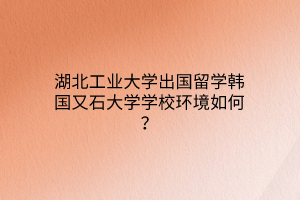 湖北工业大学出国留学韩国又石大学学校环境如何？